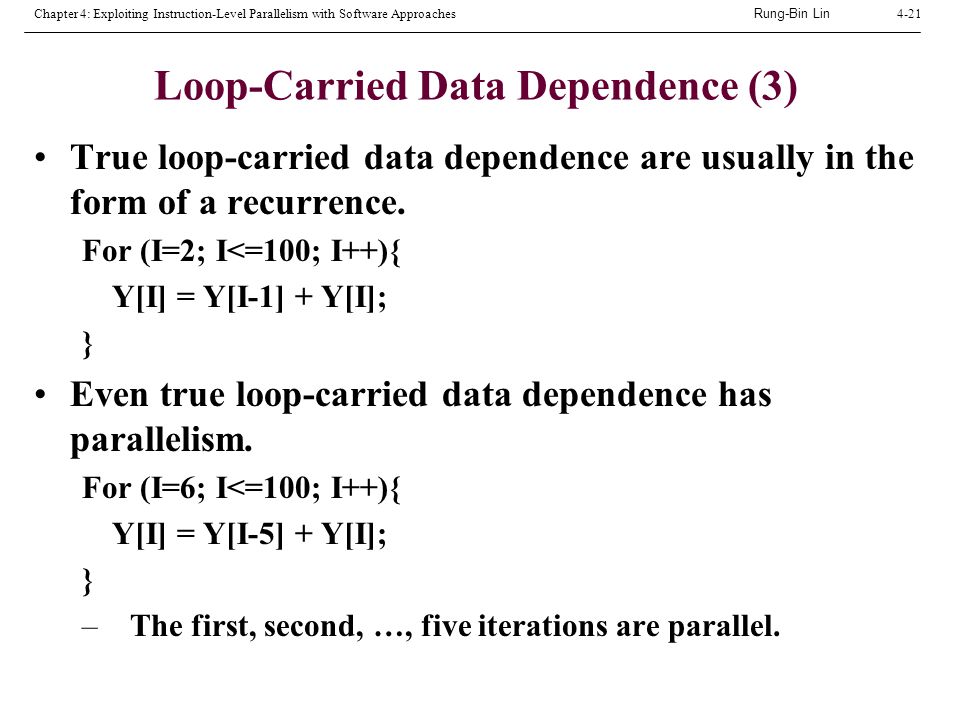 Chapter 4: Exploiting Instruction-Level Parallelism with Software Approaches Rung-Bin Lin 4-21

Loop-Carried Data Dependence (3)

• True loop-carried data dependence are usually in the form of a recurrence.

For (I=2; I<=100; I++){
Y[I] = Y[I-1] + Y[I];
}

• Even true loop-carried data dependence has parallelism.

For (I=6; I<=100; I++){
Y[I] = Y[I-5] + Y[I];
}

– The first, second, …, five iterations are parallel.